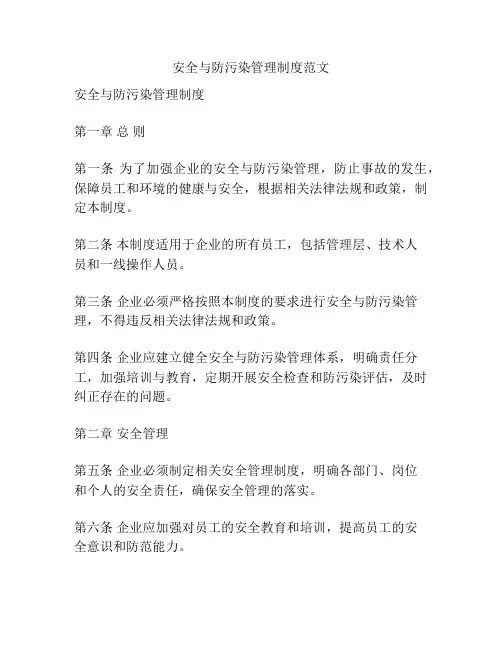 安全与防污染管理制度范文

安全与防污染管理制度

第一章 总 则

第一条 为了加强企业的安全与防污染管理，防止事故的发生，保障员工和环境的健康与安全，根据相关法律法规和政策，制定本制度。

第二条 本制度适用于企业的所有员工，包括管理层、技术人员和一线操作人员。

第三条 企业必须严格按照本制度的要求进行安全与防污染管理，不得违反相关法律法规和政策。

第四条 企业应建立健全安全与防污染管理体系，明确责任分工，加强培训与教育，定期开展安全检查和防污染评估，及时纠正存在的问题。

第二章 安全管理

第五条 企业必须制定相关安全管理制度，明确各部门、岗位和个人的安全责任，确保安全管理的落实。

第六条 企业应加强对员工的安全教育和培训，提高员工的安全意识和防范能力。